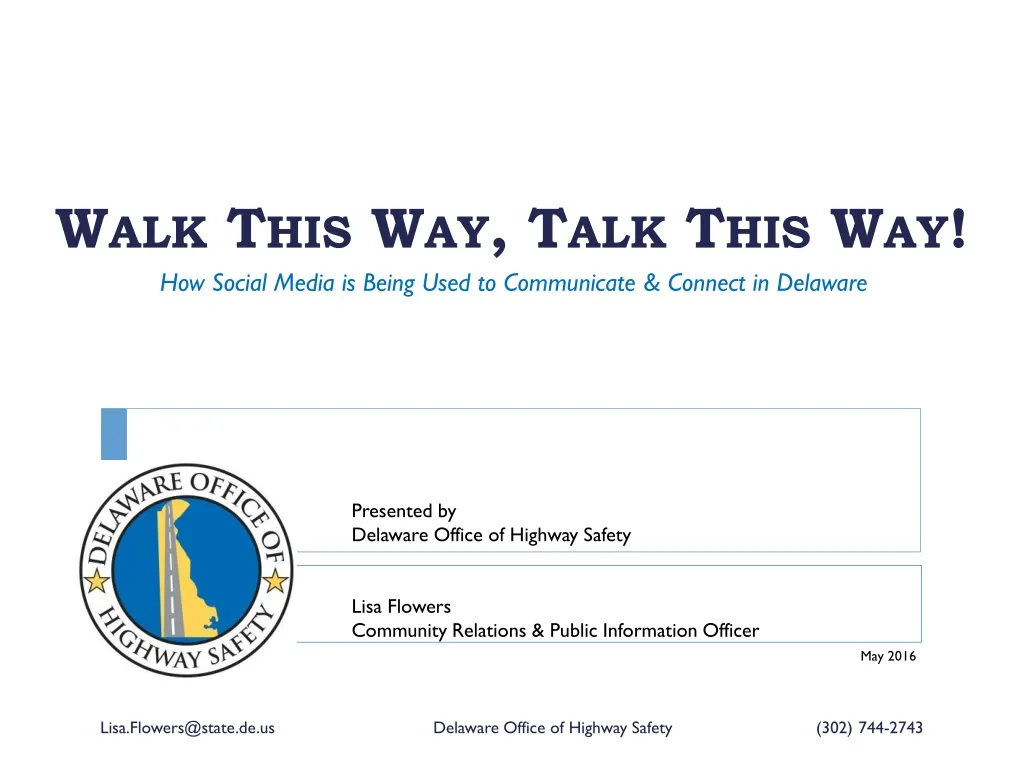 WALK THIS WAY, TALK THIS WAY!

How Social Media is Being Used to Communicate & Connect in Delaware

DELAWARE OFFICE OF HIGHWAY SAFETY

Presented by
Delaware Office of Highway Safety

Lisa Flowers
Community Relations & Public Information Officer

May 2016

Lisa.Flowers@state.de.us

Delaware Office of Highway Safety

(302) 744-2743